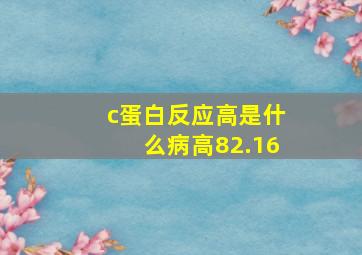 c蛋白反应高是什么病高82.16